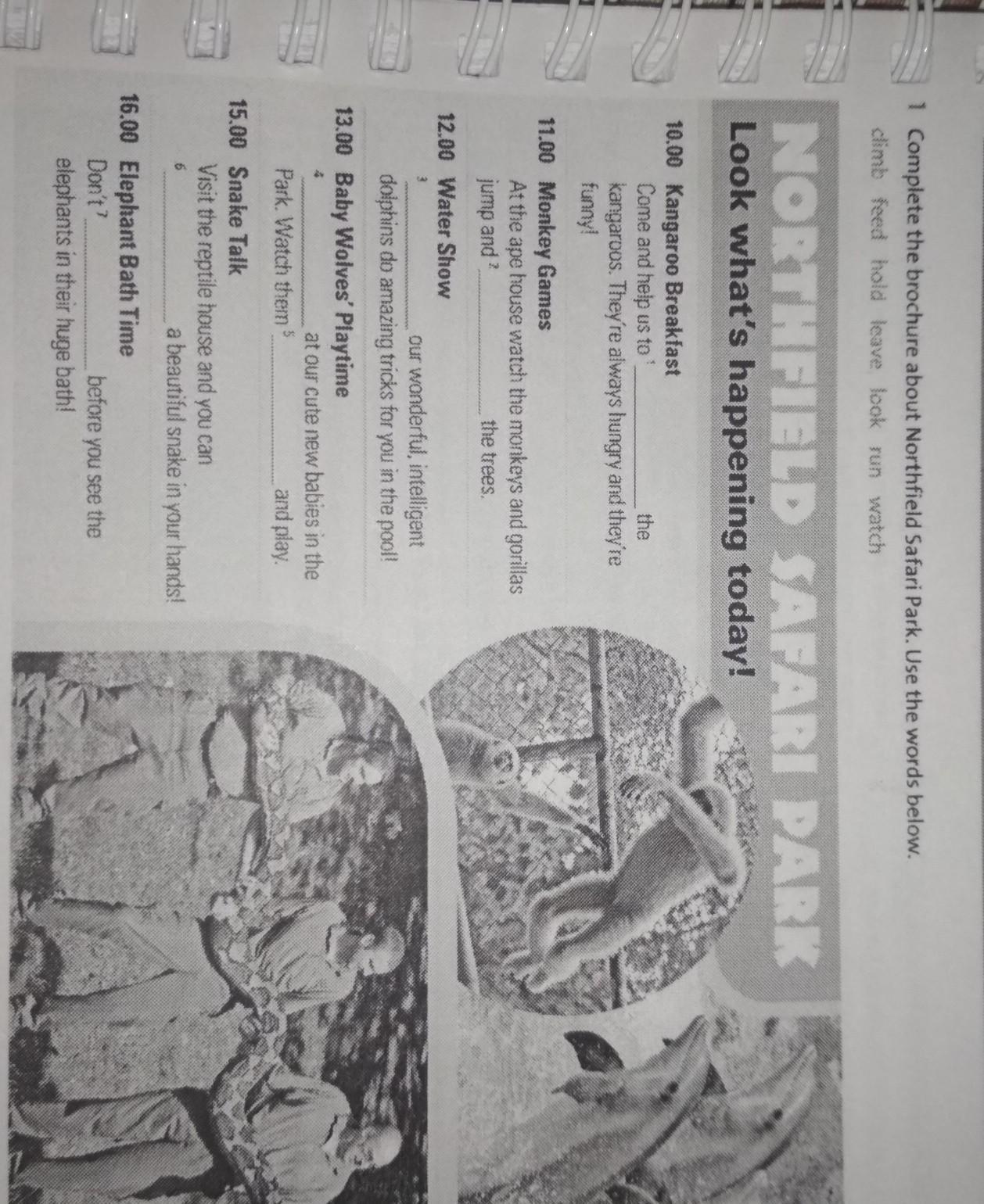 1 Complete the brochure about Northfield Safari Park. Use the words below.

climb feed hold leave look run watch

NORTHFIELD SAFARI PARK

Look what's happening today!

10.00 Kangaroo Breakfast
Come and help us to $^1$ ______ the kangaroos. They're always hungry and they're funny!

11.00 Monkey Games
At the ape house watch the monkeys and gorillas jump and $^2$ ______ the trees.

12.00 Water Show
$^3$ ______ our wonderful, intelligent dolphins do amazing tricks for you in the pool!

13.00 Baby Wolves' Playtime
$^4$ ______ at our cute new babies in the Park. Watch them $^5$ ______ and play.

15.00 Snake Talk
Visit the reptile house and you can $^6$ ______ a beautiful snake in your hands!

16.00 Elephant Bath Time
Don't $^7$ ______ before you see the elephants in their huge bath!